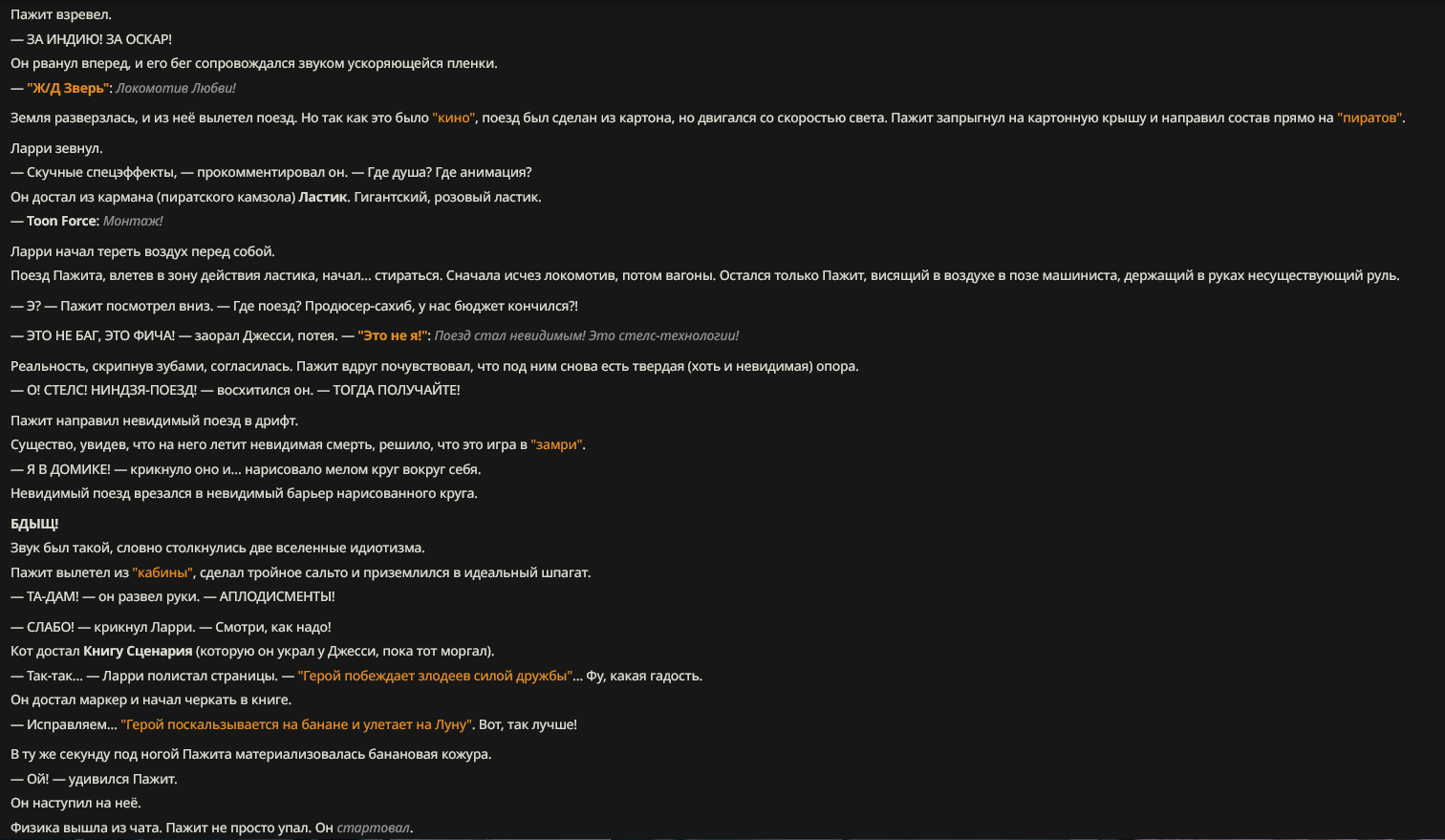 Пажит взревел.
— ЗА ИНДИЮ! ЗА ОСКАР!
Он рванул вперед, и его бег сопровождался звуком ускоряющейся пленки.
— "Ж/Д Зверь": Локомотив Любви!

Земля разверзлась, и из неё вылетел поезд. Но так как это было "кино", поезд был сделан из картона, но двигался со скоростью света. Пажит запрыгнул на картонную крышу и направил состав прямо на "пиратов".

Ларри зевнул.
— Скучные спецэффекты, — прокомментировал он. — Где душа? Где анимация?
Он достал из кармана (пиратского камзола) Ластик. Гигантский, розовый ластик.
— Toon Force: Монтаж!

Ларри начал тереть воздух перед собой.
Поезд Пажита, влетев в зону действия ластика, начал... стираться. Сначала исчез локомотив, потом вагоны. Остался только Пажит, висящий в воздухе в позе машиниста, держащий в руках несуществующий руль.

— Э? — Пажит посмотрел вниз. — Где поезд? Продюсер-сахиб, у нас бюджет кончился?!

— ЭТО НЕ БАГ, ЭТО ФИЧА! — заорал Джесси, потея. — "Это не я!": Поезд стал невидимым! Это стелс-технологии!

Реальность, скрипнув зубами, согласилась. Пажит вдруг почувствовал, что под ним снова есть твердая (хоть и невидимая) опора.
— О! СТЕЛС! НИНДЗЯ-ПОЕЗД! — восхитился он. — ТОГДА ПОЛУЧАЙТЕ!

Пажит направил невидимый поезд в дрифт.
Существо, увидев, что на него летит невидимая смерть, решило, что это игра в "замри".
— Я В ДОМИКЕ! — крикнуло оно и... нарисовало мелом круг вокруг себя.
Невидимый поезд врезался в невидимый барьер нарисованного круга.

БДЫЩ!
Звук был такой, словно столкнулись две вселенные идиотизма.
Пажит вылетел из "кабины", сделал тройное сальто и приземлился в идеальный шпагат.
— ТА-ДАМ! — он развел руки. — АПЛОДИСМЕНТЫ!

— СЛАБО! — крикнул Ларри. — Смотри, как надо!
Кот достал Книгу Сценария (которую он украл у Джесси, пока тот моргал).
— Так-так... — Ларри полистал страницы. — "Герой побеждает злодеев силой дружбы"... Фу, какая гадость.
Он достал маркер и начал черкать в книге.
— Исправляем... "Герой поскальзывается на банане и улетает на Луну". Вот, так лучше!

В ту же секунду под ногой Пажита материализовалась банановая кожура.
— Ой! — удивился Пажит.
Он наступил на неё.
Физика вышла из чата. Пажит не просто упал. Он стартовал.